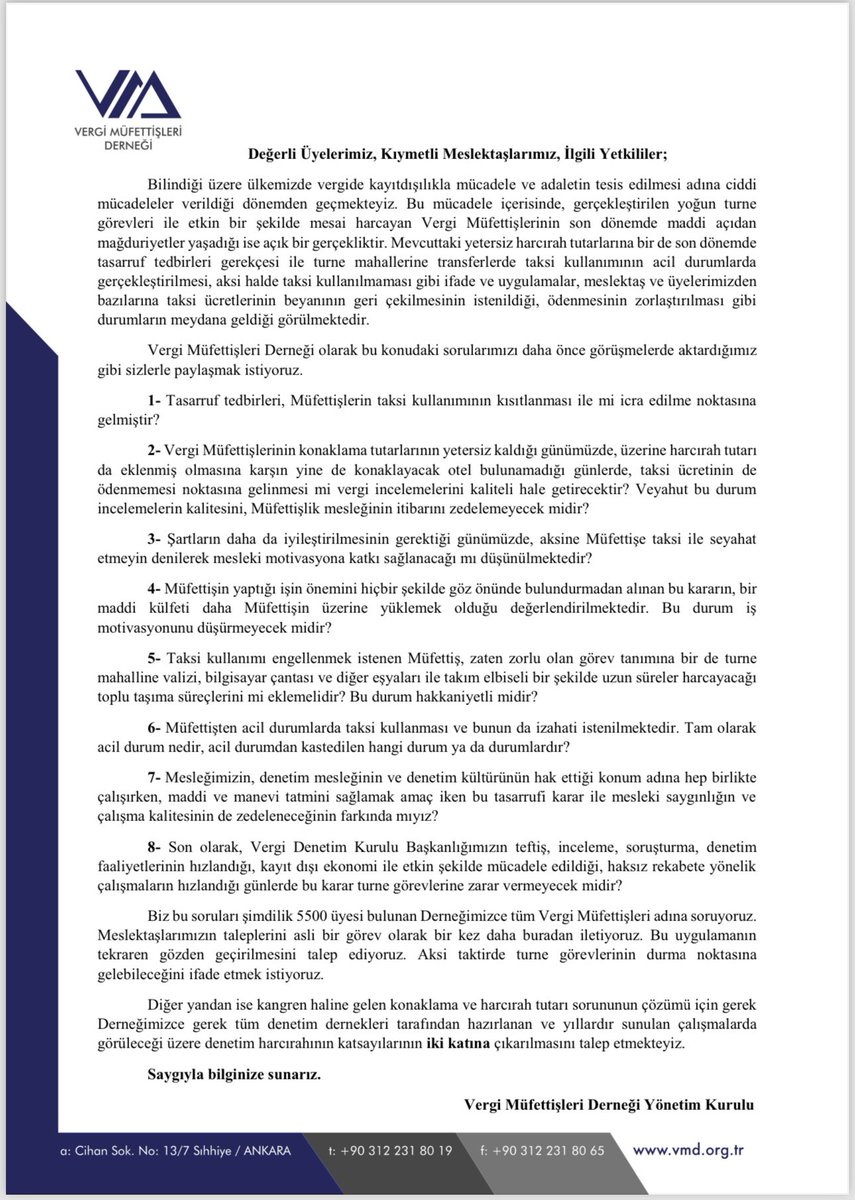 VERGİ MÜFETTİŞLERİ DERNEĞİ

Değerli Üyelerimiz, Kıymetli Meslektaşlarımız, İlgili Yetkililer;

Bilindiği üzere ülkemizde vergide kayıtdışılıkla mücadele ve adaletin tesis edilmesi adına ciddi mücadeleler verildiği dönemden geçmekteyiz. Bu mücadele içerisinde, gerçekleştirilen yoğun turne görevleri ile etkin bir şekilde mesai harcayan Vergi Müfettişlerinin son dönemde maddi açıdan mağduriyetler yaşadığı ise açık bir gerçekliktir. Mevcuttaki yetersiz harcırah tutarlarına bir de son dönemde tasarruf tedbirleri gerekçesi ile turne mahallerine transferlerde taksi kullanımının acil durumlarda gerçekleştirilmesi, aksi halde taksi kullanılmaması gibi ifade ve uygulamalar, meslektaş ve üyelerimizden bazılarına taksi ücretlerinin beyanının geri çekilmesinin istenildiği, ödenmesinin zorlaştırılması gibi durumların meydana geldiği görülmektedir.

Vergi Müfettişleri Derneği olarak bu konudaki sorularımızı daha önce görüşmelerde aktardığımız gibi sizlerle paylaşmak istiyoruz.

1- Tasarruf tedbirleri, Müfettişlerin taksi kullanımının kısıtlanması ile mi icra edilme noktasına gelmiştir?

2- Vergi Müfettişlerinin konaklama tutarlarının yetersiz kaldığı günümüzde, üzerine harcırah tutarı da eklenmiş olmasına karşın yine de konaklayacak otel bulunamadığı günlerde, taksi ücretinin de ödenmemesi noktasına gelinmesi mi vergi incelemelerini kaliteli hale getirecektir? Veyahut bu durum incelemelerin kalitesini, Müfettişlik mesleğinin itibarını zedelemeyecek midir?

3- Şartların daha da iyileştirilmesinin gerektiği günümüzde, aksine Müfettişe taksi ile seyahat etmeyin denilerek mesleki motivasyona katkı sağlanacağı mı düşünülmektedir?

4- Müfettişin yaptığı işin önemini hiçbir şekilde göz önünde bulundurmadan alınan bu kararın, bir maddi külfeti daha Müfettişin üzerine yüklemek olduğu değerlendirilmektedir. Bu durum iş motivasyonunu düşürmeyecek midir?

5- Taksi kullanımı engellenmek istenen Müfettiş, zaten zorlu olan görev tanımına bir de turne mahalline valizi, bilgisayar çantası ve diğer eşyaları ile takım elbiseli bir şekilde uzun süreler harcayacağı toplu taşıma süreçlerini mi eklemelidir? Bu durum hakkaniyetli midir?

6- Müfettişten acil durumlarda taksi kullanması ve bunun da izahati istenilmektedir. Tam olarak acil durum nedir, acil durumdan kastedilen hangi durum ya da durumlardır?

7- Mesleğimizin, denetim mesleğinin ve denetim kültürünün hak ettiği konum adına hep birlikte çalışırken, maddi ve manevi tatmini sağlamak amaç iken bu tasarrufi karar ile mesleki saygınlığın ve çalışma kalitesinin de zedeleneceğinin farkında mıyız?

8- Son olarak, Vergi Denetim Kurulu Başkanlığımızın teftiş, inceleme, soruşturma, denetim faaliyetlerinin hızlandığı, kayıt dışı ekonomi ile etkin şekilde mücadele edildiği, haksız rekabete yönelik çalışmaların hızlandığı günlerde bu karar turne görevlerine zarar vermeyecek midir?

Biz bu soruları şimdilik 5500 üyesi bulunan Derneğimizce tüm Vergi Müfettişleri adına soruyoruz. Meslektaşlarımızın taleplerini asli bir görev olarak bir kez daha buradan iletiyoruz. Bu uygulamanın tekraren gözden geçirilmesini talep ediyoruz. Aksi taktirde turne görevlerinin durma noktasına gelebileceğini ifade etmek istiyoruz.

Diğer yandan ise kangren haline gelen konaklama ve harcırah tutarı sorununun çözümü için gerek Derneğimizce gerek tüm denetim dernekleri tarafından hazırlanan ve yıllardır sunulan çalışmalarda görüleceği üzere denetim harcırahının katsayılarının iki katına çıkarılmasını talep etmekteyiz.

Saygıyla bilginize sunarız.

Vergi Müfettişleri Derneği Yönetim Kurulu

a: Cihan Sok. No: 13/7 Sıhhiye / ANKARA t: +90 312 231 80 19 f: +90 312 231 80 65 www.vmd.org.tr